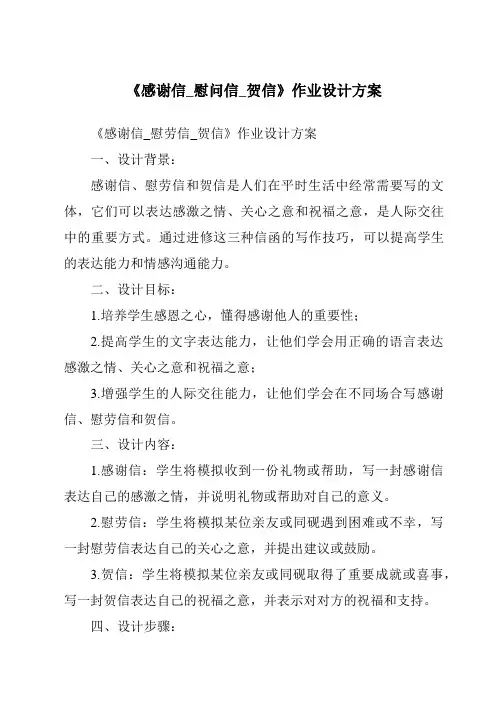 《感谢信_慰问信_贺信》作业设计方案

《感谢信_慰劳信_贺信》作业设计方案

一、设计背景：

感谢信、慰劳信和贺信是人们在平时生活中经常需要写的文体，它们可以表达感激之情、关心之意和祝福之意，是人际交往中的重要方式。通过进修这三种信函的写作技巧，可以提高学生的表达能力和情感沟通能力。

二、设计目标：

1.培养学生感恩之心，懂得感谢他人的重要性；

2.提高学生的文字表达能力，让他们学会用正确的语言表达感激之情、关心之意和祝福之意；

3.增强学生的人际交往能力，让他们学会在不同场合写感谢信、慰劳信和贺信。

三、设计内容：

1.感谢信：学生将模拟收到一份礼物或帮助，写一封感谢信表达自己的感激之情，并说明礼物或帮助对自己的意义。

2.慰劳信：学生将模拟某位亲友或同砚遇到困难或不幸，写一封慰劳信表达自己的关心之意，并提出建议或鼓励。

3.贺信：学生将模拟某位亲友或同砚取得了重要成就或喜事，写一封贺信表达自己的祝福之意，并表示对对方的祝福和支持。

四、设计步骤：